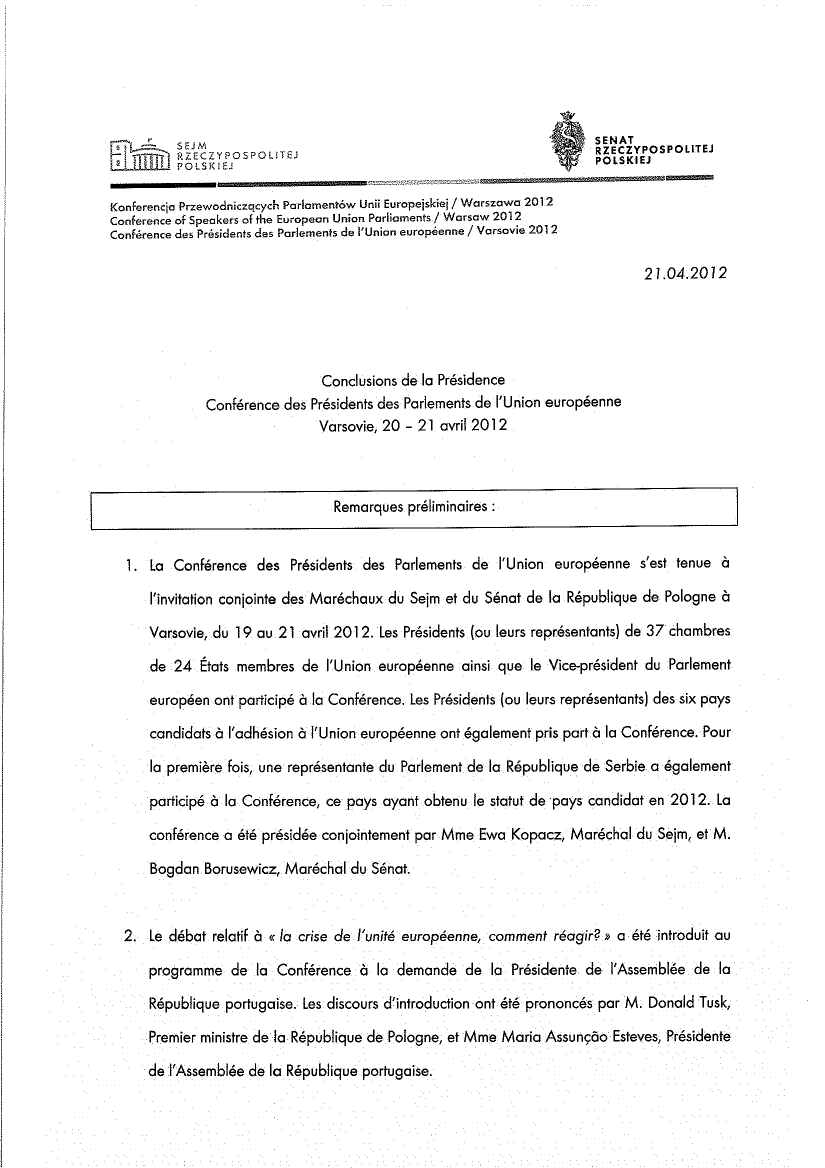 SEJM
RZECZYPOSPOLITEJ
POLSKIEJ

SENAT
RZECZYPOSPOLITEJ
POLSKIEJ

Konferencja Przewodniczących Parlamentów Unii Europejskiej / Warszawa 2012
Conference of Speakers of the European Union Parliaments / Warsaw 2012
Conférence des Présidents des Parlements de l'Union européenne / Varsovie 2012

21.04.2012

Conclusions de la Présidence
Conférence des Présidents des Parlements de l'Union européenne
Varsovie, 20 – 21 avril 2012

Remarques préliminaires :

1. La Conférence des Présidents des Parlements de l'Union européenne s'est tenue à l'invitation conjointe des Maréchaux du Sejm et du Sénat de la République de Pologne à Varsovie, du 19 au 21 avril 2012. Les Présidents (ou leurs représentants) de 37 chambres de 24 États membres de l'Union européenne ainsi que le Vice-président du Parlement européen ont participé à la Conférence. Les Présidents (ou leurs représentants) des six pays candidats à l'adhésion à l'Union européenne ont également pris part à la Conférence. Pour la première fois, une représentante du Parlement de la République de Serbie a également participé à la Conférence, ce pays ayant obtenu le statut de pays candidat en 2012. La conférence a été présidée conjointement par Mme Ewa Kopacz, Maréchal du Sejm, et M. Bogdan Borusewicz, Maréchal du Sénat.

2. Le débat relatif à « la crise de l'unité européenne, comment réagir? » a été introduit au programme de la Conférence à la demande de la Présidente de l'Assemblée de la République portugaise. Les discours d'introduction ont été prononcés par M. Donald Tusk, Premier ministre de la République de Pologne, et Mme Maria Assunção Esteves, Présidente de l'Assemblée de la République portugaise.